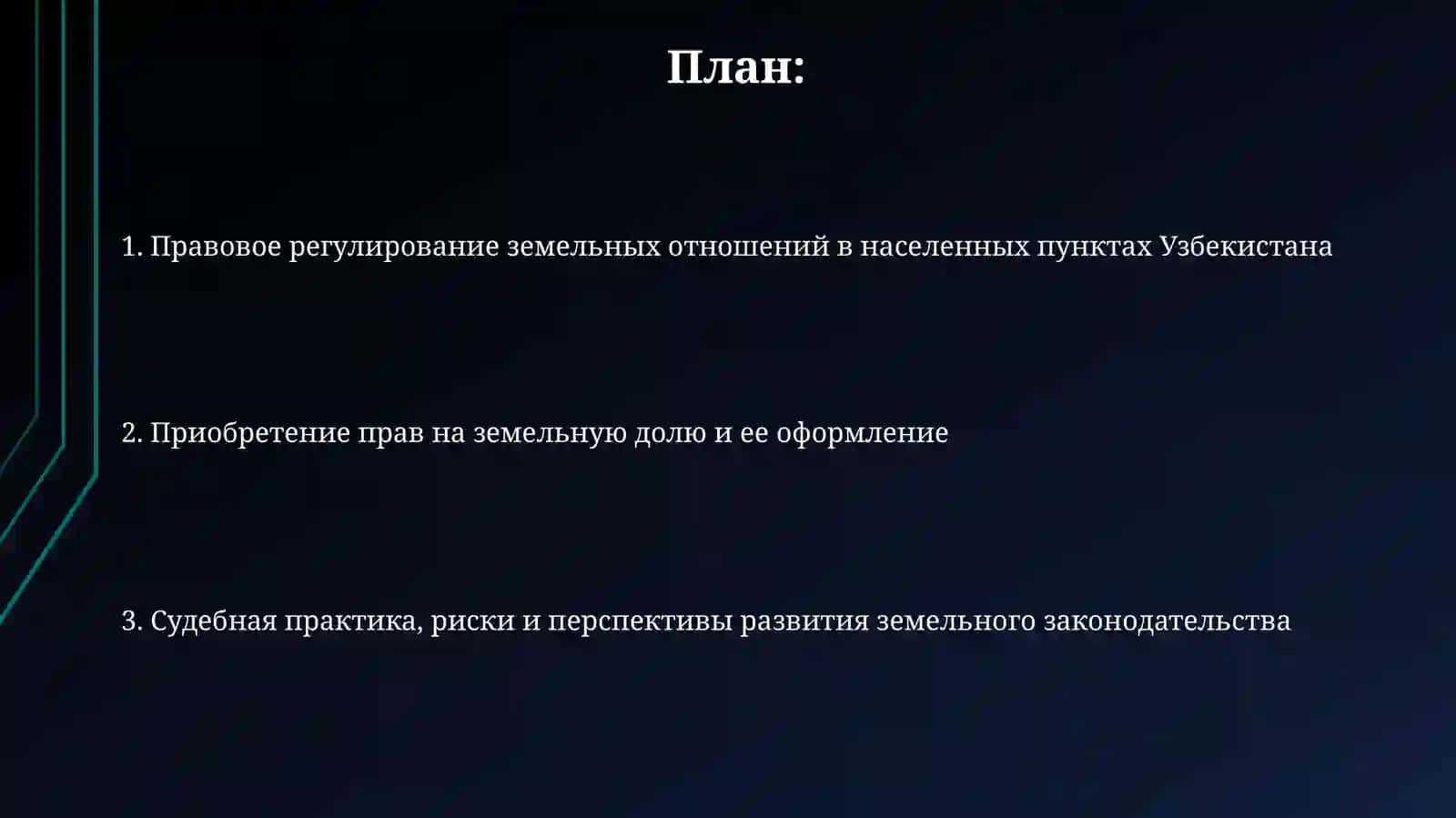 План:

1. Правовое регулирование земельных отношений в населенных пунктах Узбекистана

2. Приобретение прав на земельную долю и ее оформление

3. Судебная практика, риски и перспективы развития земельного законодательства